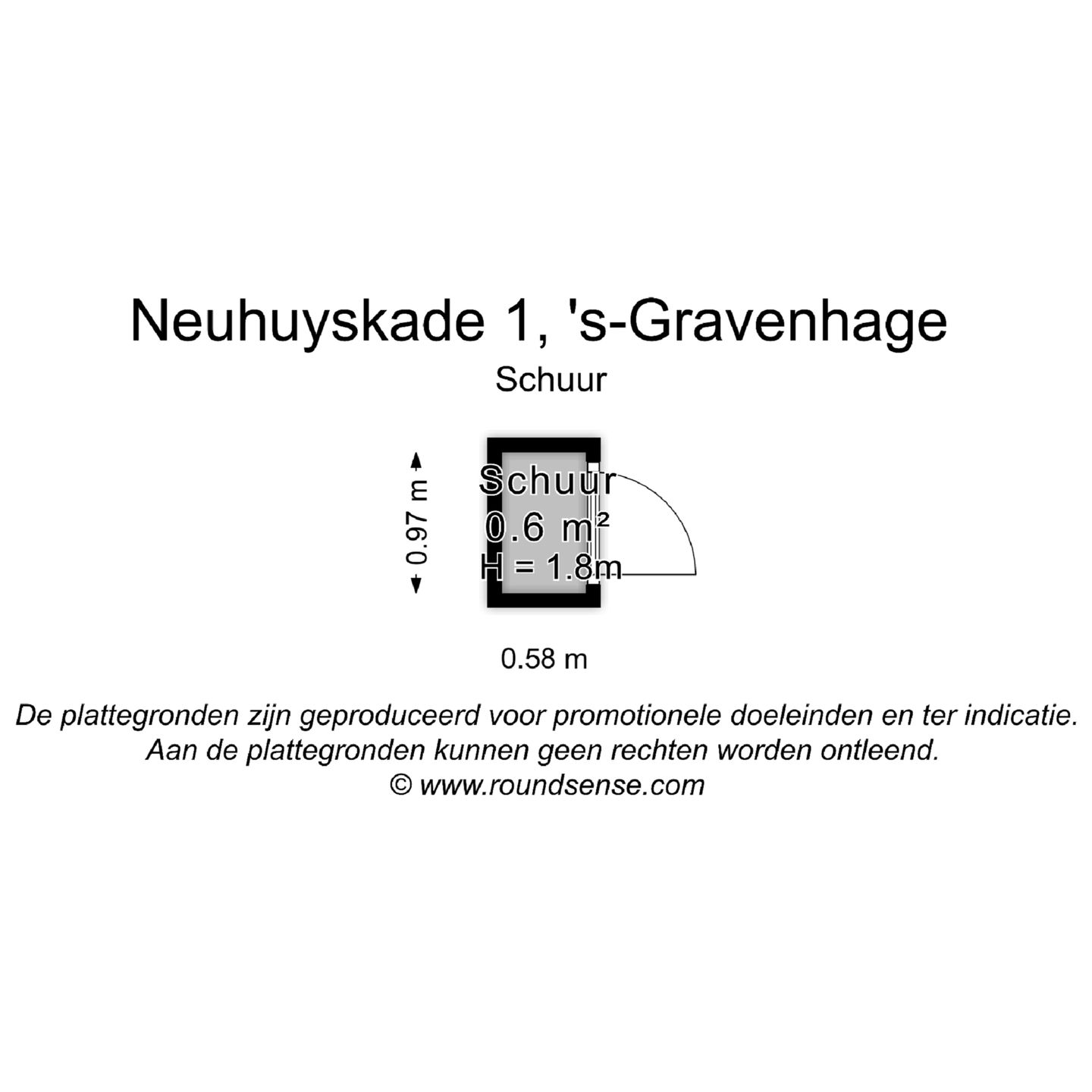 Neuhuyskade 1, 's-Gravenhage

Schuur

0.97 m

Schuur
0.6 m²
H = 1.8m

0.58 m

De plattegronden zijn geproduceerd voor promotionele doeleinden en ter indicatie.
Aan de plattegronden kunnen geen rechten worden ontleend.
© www.roundsense.com